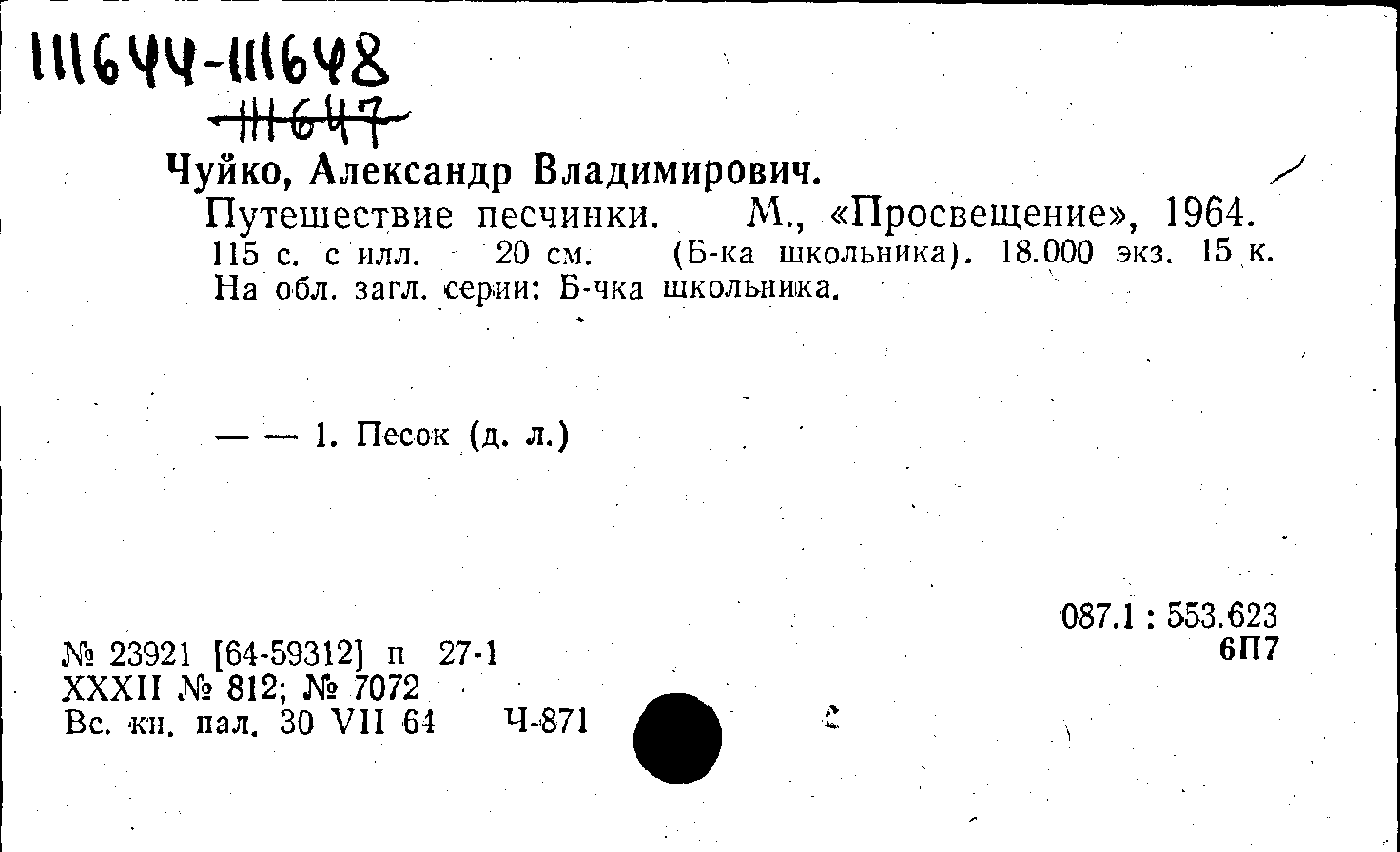 111644-111648
111647

Чуйко, Александр Владимирович.

Путешествие песчинки. М., «Просвещение», 1964. 115 с. с илл. 20 см. (Б-ка школьника). 18.000 экз. 15 к. На обл. загл. серии: Б-чка школьника.

— — 1. Песок (д. л.)

087.1 : 553.623
6П7

№ 23921 [64-59312] п 27-1
XXXII № 812; № 7072
Вс. кн. пал. 30 VII 64 Ч-871